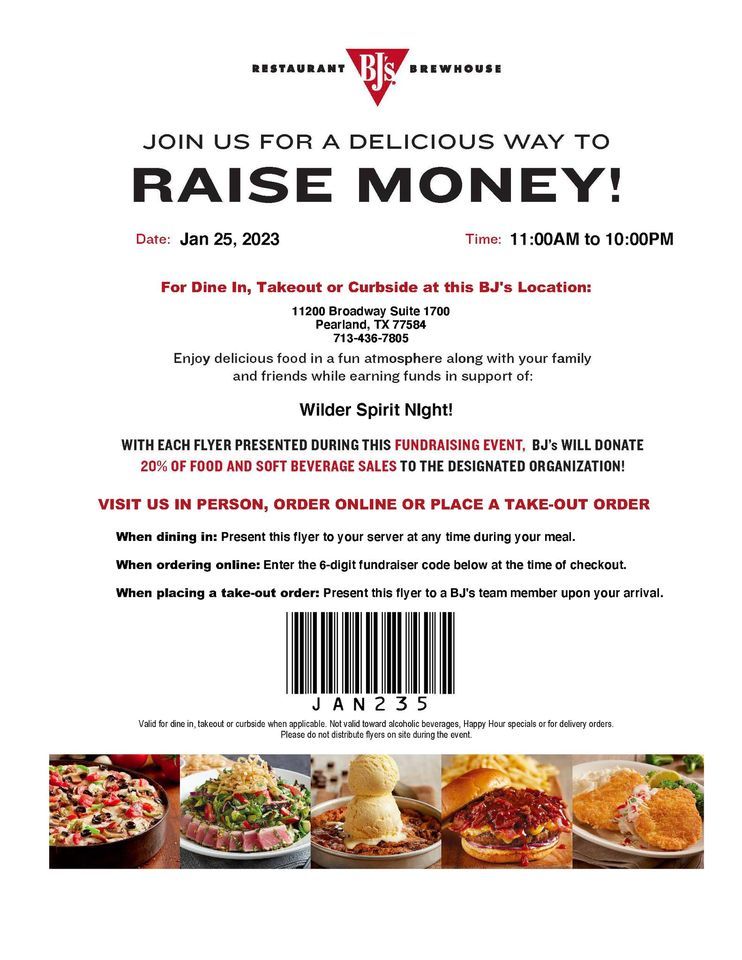 RESTAURANT BJ's BREWHOUSE

JOIN US FOR A DELICIOUS WAY TO

RAISE MONEY!

Date: Jan 25, 2023

Time: 11:00AM to 10:00PM

For Dine In, Takeout or Curbside at this BJ's Location:

11200 Broadway Suite 1700
Pearland, TX 77584
713-436-7805

Enjoy delicious food in a fun atmosphere along with your family and friends while earning funds in support of:

Wilder Spirit NIght!

WITH EACH FLYER PRESENTED DURING THIS FUNDRAISING EVENT, BJ's WILL DONATE 20% OF FOOD AND SOFT BEVERAGE SALES TO THE DESIGNATED ORGANIZATION!

VISIT US IN PERSON, ORDER ONLINE OR PLACE A TAKE-OUT ORDER

When dining in: Present this flyer to your server at any time during your meal.

When ordering online: Enter the 6-digit fundraiser code below at the time of checkout.

When placing a take-out order: Present this flyer to a BJ's team member upon your arrival.

JAN235

Valid for dine in, takeout or curbside when applicable. Not valid toward alcoholic beverages, Happy Hour specials or for delivery orders. Please do not distribute flyers on site during the event.